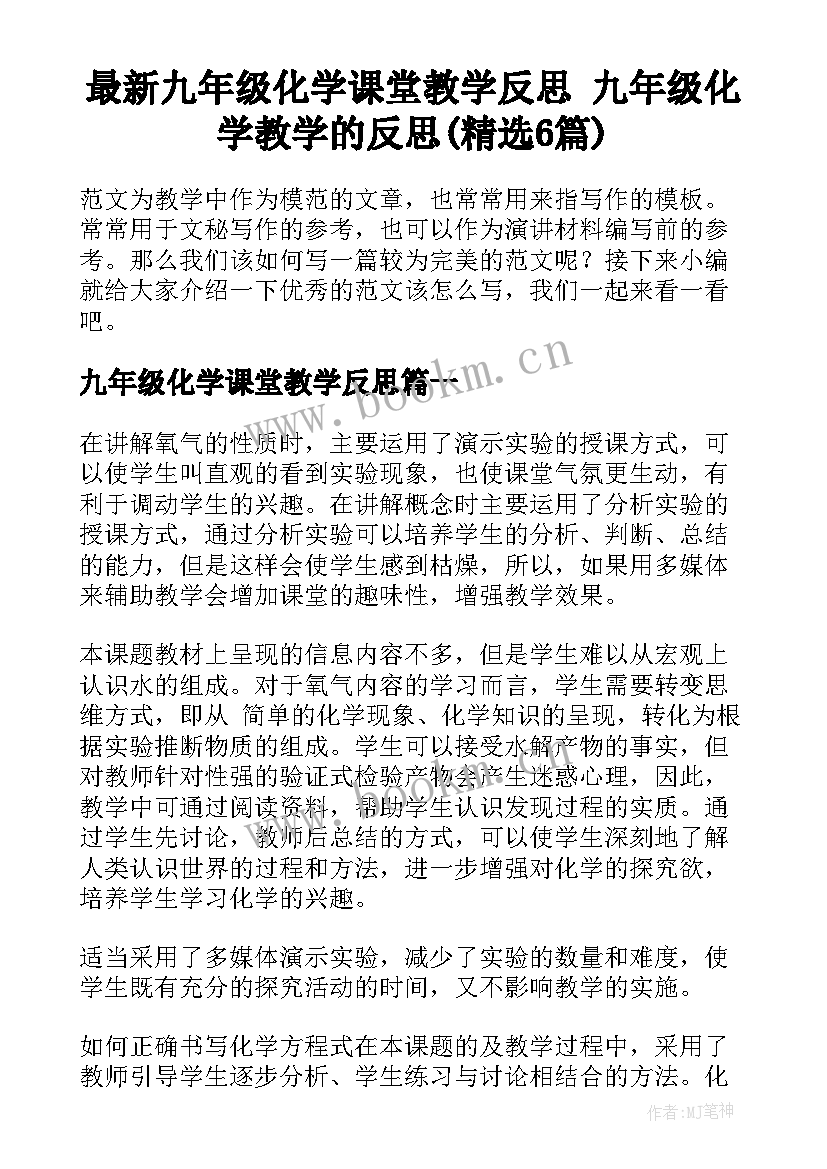 最新九年级化学课堂教学反思 九年级化学教学的反思(精选6篇)

范文为教学中作为模范的文章，也常常用来指写作的模板。常常用于文秘写作的参考，也可以作为演讲材料编写前的参考。那么我们该如何写一篇较为完美的范文呢？接下来小编就给大家介绍一下优秀的范文该怎么写，我们一起来看一看吧。

九年级化学课堂教学反思篇一

www.bookm.cn

在讲解氧气的性质时，主要运用了演示实验的授课方式，可以使学生叫直观的看到实验现象，也使课堂气氛更生动，有利于调动学生的兴趣。在讲解概念时主要运用了分析实验的授课方式，通过分析实验可以培养学生的分析、判断、总结的能力，但是这样会使学生感到枯燥，所以，如果用多媒体来辅助教学会增加课堂的趣味性，增强教学效果。

本课题教材上呈现的信息内容不多，但是学生难以从宏观上认识水的组成。对于氧气内容的学习而言，学生需要转变思维方式，即从 简单的化学现象、化学知识的呈现，转化为根据实验推断物质的组成。学生可以接受水解产物的事实，但对教师针对性强的验证式检验产物会产生迷惑心理，因此，教学中可通过阅读资料，帮助学生认识发现过程的实质。通过学生先讨论，教师后总结的方式，可以使学生深刻地了解人类认识世界的过程和方法，进一步增强对化学的探究欲，培养学生学习化学的兴趣。

适当采用了多媒体演示实验，减少了实验的数量和难度，使学生既有充分的探究活动的时间，又不影响教学的实施。

如何正确书写化学方程式在本课题的及教学过程中，采用了教师引导学生逐步分析、学生练习与讨论相结合的方法。化

作者：MJ笔神